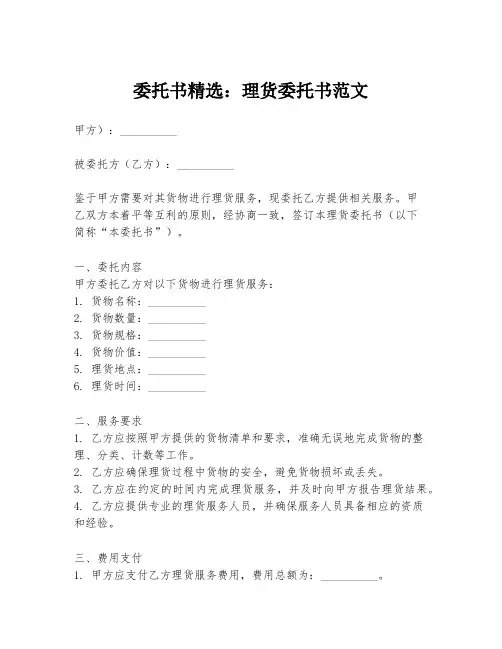 委托书精选：理货委托书范文

甲方）：__________

被委托方（乙方）：__________

鉴于甲方需要对其货物进行理货服务，现委托乙方提供相关服务。甲乙双方本着平等互利的原则，经协商一致，签订本理货委托书（以下简称“本委托书”）。

一、委托内容
甲方委托乙方对以下货物进行理货服务：
1. 货物名称：__________
2. 货物数量：__________
3. 货物规格：__________
4. 货物价值：__________
5. 理货地点：__________
6. 理货时间：__________

二、服务要求
1. 乙方应按照甲方提供的货物清单和要求，准确无误地完成货物的整理、分类、计数等工作。
2. 乙方应确保理货过程中货物的安全，避免货物损坏或丢失。
3. 乙方应在约定的时间内完成理货服务，并及时向甲方报告理货结果。
4. 乙方应提供专业的理货服务人员，并确保服务人员具备相应的资质和经验。

三、费用支付
1. 甲方应支付乙方理货服务费用，费用总额为：__________。